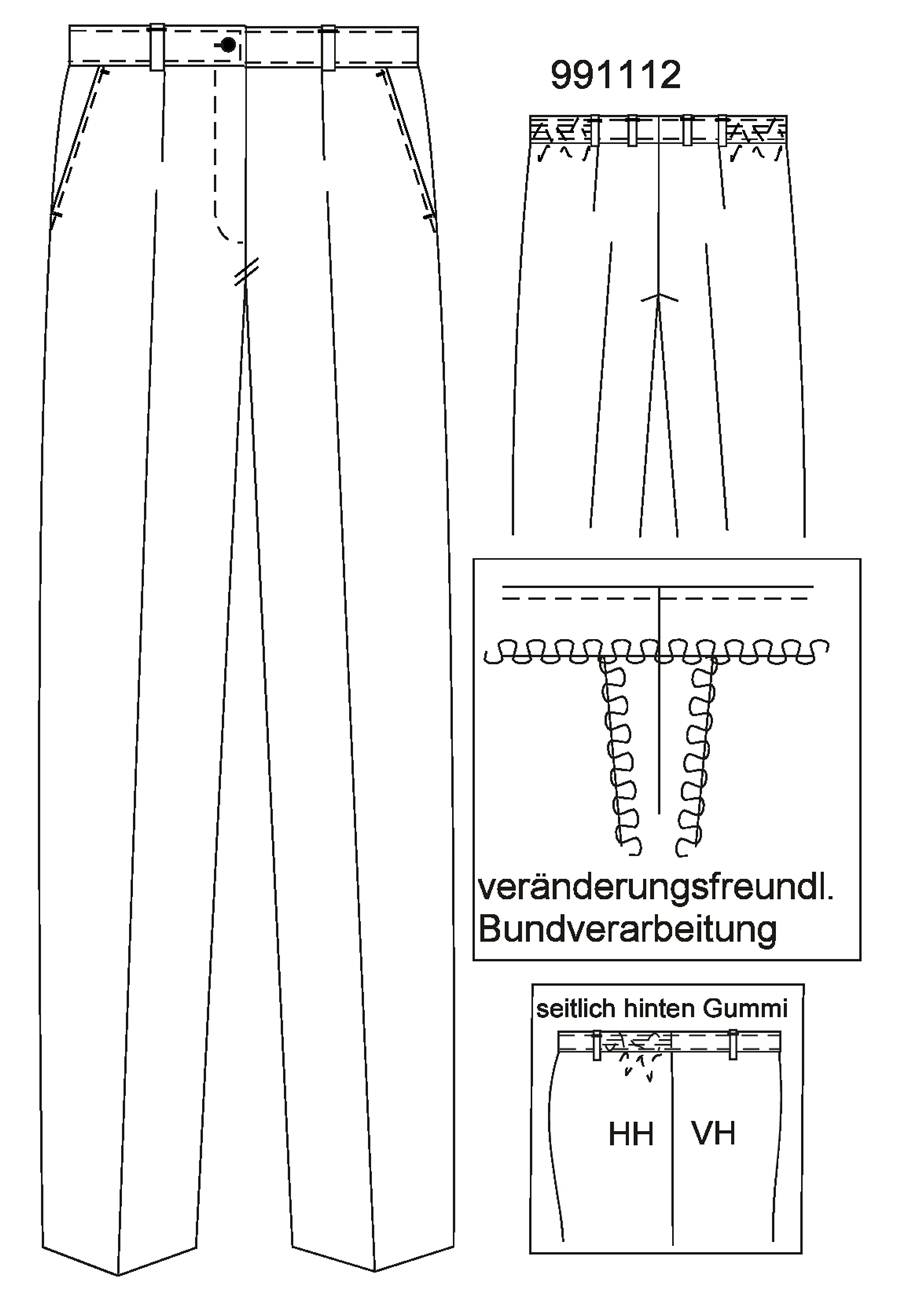 991112

veränderungsfreundl.
Bundverarbeitung

seitlich hinten Gummi

HH VH